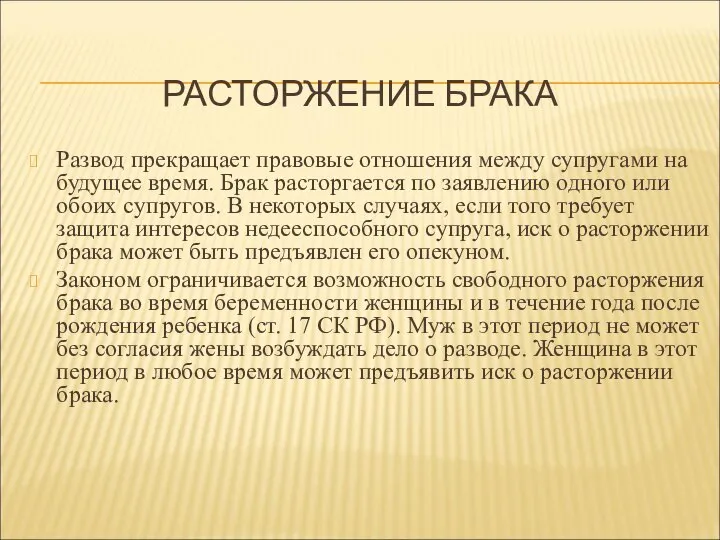 РАСТОРЖЕНИЕ БРАКА

Развод прекращает правовые отношения между супругами на будущее время. Брак расторгается по заявлению одного или обоих супругов. В некоторых случаях, если того требует защита интересов недееспособного супруга, иск о расторжении брака может быть предъявлен его опекуном.

Законом ограничивается возможность свободного расторжения брака во время беременности женщины и в течение года после рождения ребенка (ст. 17 СК РФ). Муж в этот период не может без согласия жены возбуждать дело о разводе. Женщина в этот период в любое время может предъявить иск о расторжении брака.